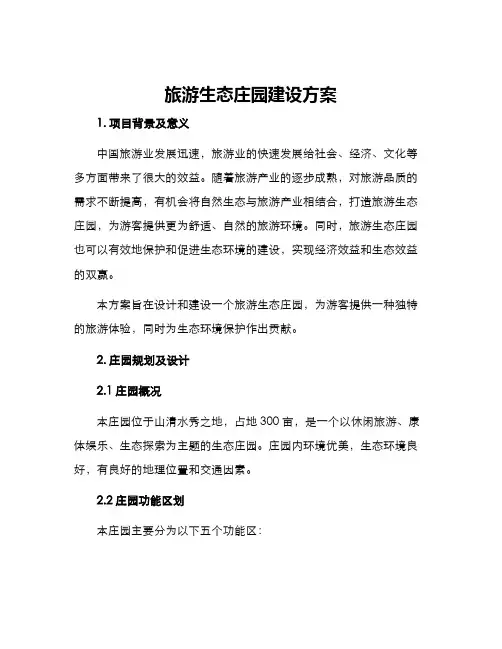 旅游生态庄园建设方案

1. 项目背景及意义

中国旅游业发展迅速，旅游业的快速发展给社会、经济、文化等多方面带来了很大的效益。随着旅游产业的逐步成熟，对旅游品质的需求不断提高，有机会将自然生态与旅游产业相结合，打造旅游生态庄园，为游客提供更为舒适、自然的旅游环境。同时，旅游生态庄园也可以有效地保护和促进生态环境的建设，实现经济效益和生态效益的双赢。

本方案旨在设计和建设一个旅游生态庄园，为游客提供一种独特的旅游体验，同时为生态环境保护作出贡献。

2. 庄园规划及设计

2.1 庄园概况

本庄园位于山清水秀之地，占地 300 亩，是一个以休闲旅游、康体娱乐、生态探索为主题的生态庄园。庄园内环境优美，生态环境良好，有良好的地理位置和交通因素。

2.2 庄园功能区划

本庄园主要分为以下五个功能区：